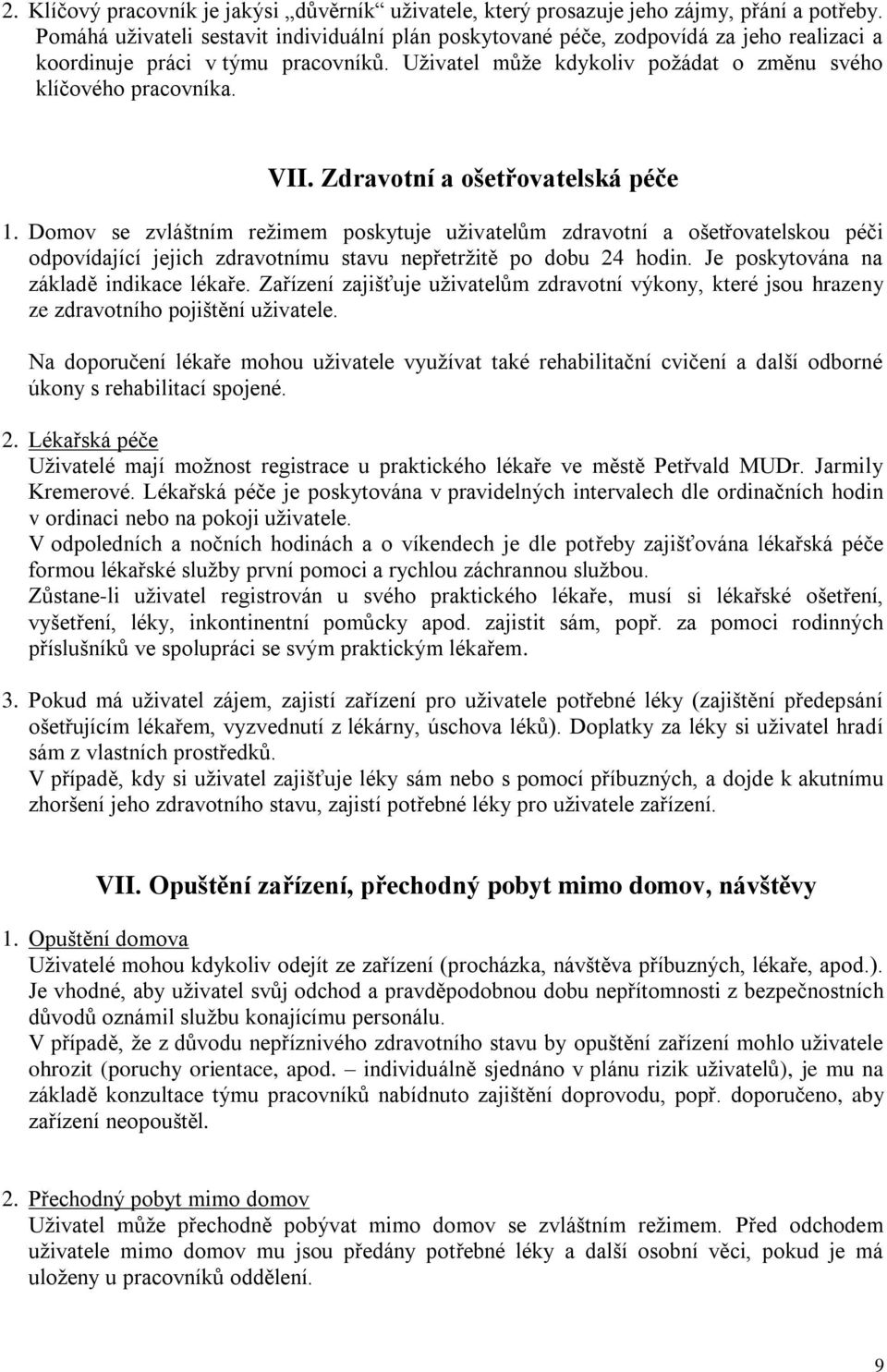 2. Klíčový pracovník je jakýsi „důvěrník“ uživatele, který prosazuje jeho zájmy, přání a potřeby. Pomáhá uživateli sestavit individuální plán poskytované péče, zodpovídá za jeho realizaci a koordinuje práci v týmu pracovníků. Uživatel může kdykoliv požádat o změnu svého klíčového pracovníka.

VII. Zdravotní a ošetřovatelská péče

1. Domov se zvláštním režimem poskytuje uživatelům zdravotní a ošetřovatelskou péči odpovídající jejich zdravotnímu stavu nepřetržitě po dobu 24 hodin. Je poskytována na základě indikace lékaře. Zařízení zajišťuje uživatelům zdravotní výkony, které jsou hrazeny ze zdravotního pojištění uživatele.

Na doporučení lékaře mohou uživatele využívat také rehabilitační cvičení a další odborné úkony s rehabilitací spojené.

2. Lékařská péče
Uživatelé mají možnost registrace u praktického lékaře ve městě Petřvald MUDr. Jarmily Kremerové. Lékařská péče je poskytována v pravidelných intervalech dle ordinačních hodin v ordinaci nebo na pokoji uživatele.
V odpoledních a nočních hodinách a o víkendech je dle potřeby zajišťována lékařská péče formou lékařské služby první pomoci a rychlou záchrannou službou.
Zůstane-li uživatel registrován u svého praktického lékaře, musí si lékařské ošetření, vyšetření, léky, inkontinentní pomůcky apod. zajistit sám, popř. za pomoci rodinných příslušníků ve spolupráci se svým praktickým lékařem.

3. Pokud má uživatel zájem, zajistí zařízení pro uživatele potřebné léky (zajištění předepsání ošetřujícím lékařem, vyzvednutí z lékárny, úschova léků). Doplatky za léky si uživatel hradí sám z vlastních prostředků.
V případě, kdy si uživatel zajišťuje léky sám nebo s pomocí příbuzných, a dojde k akutnímu zhoršení jeho zdravotního stavu, zajistí potřebné léky pro uživatele zařízení.

VII. Opuštění zařízení, přechodný pobyt mimo domov, návštěvy

1. Opuštění domova
Uživatelé mohou kdykoliv odejít ze zařízení (procházka, návštěva příbuzných, lékaře, apod.). Je vhodné, aby uživatel svůj odchod a pravděpodobnou dobu nepřítomnosti z bezpečnostních důvodů oznámil službu konajícímu personálu.
V případě, že z důvodu nepříznivého zdravotního stavu by opuštění zařízení mohlo uživatele ohrozit (poruchy orientace, apod. – individuálně sjednáno v plánu rizik uživatelů), je mu na základě konzultace týmu pracovníků nabídnuto zajištění doprovodu, popř. doporučeno, aby zařízení neopouštěl.

2. Přechodný pobyt mimo domov
Uživatel může přechodně pobývat mimo domov se zvláštním režimem. Před odchodem uživatele mimo domov mu jsou předány potřebné léky a další osobní věci, pokud je má uloženy u pracovníků oddělení.

9